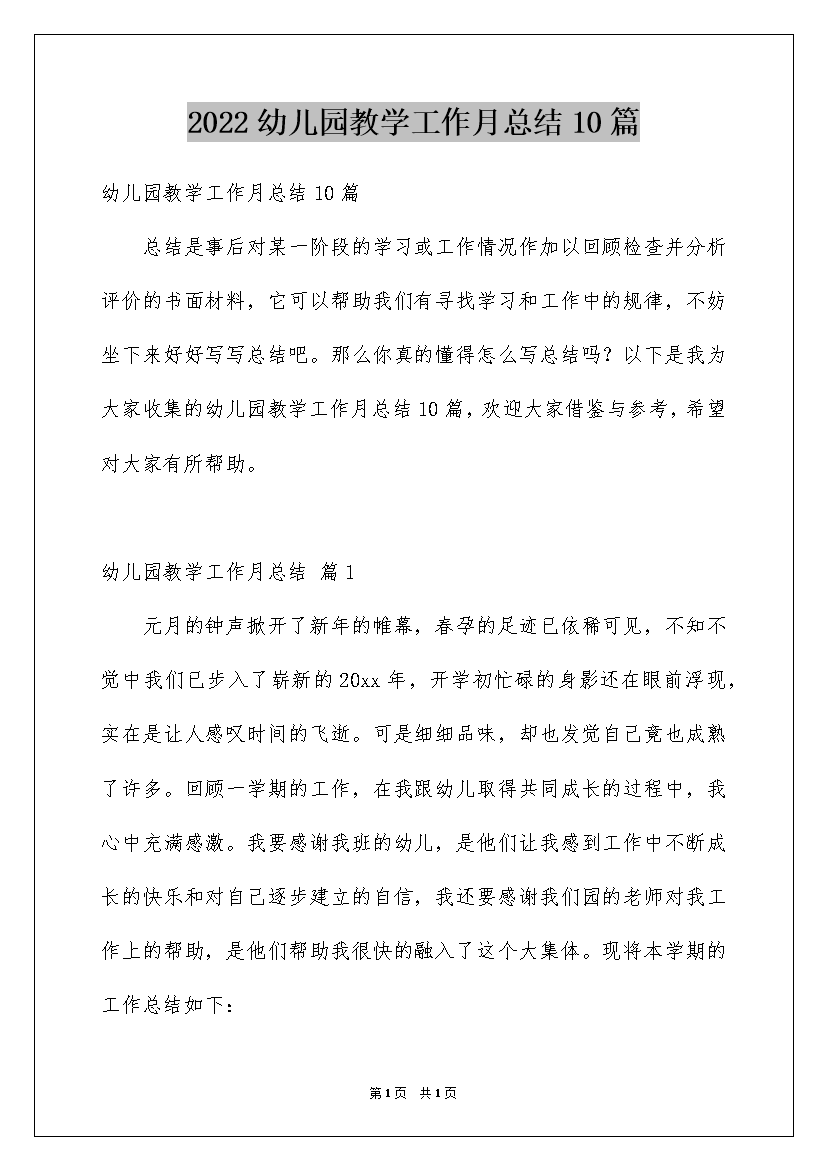 2022 幼儿园教学工作月总结 10 篇

幼儿园教学工作月总结 10 篇

总结是事后对某一阶段的学习或工作情况作加以回顾检查并分析评价的书面材料，它可以帮助我们有寻找学习和工作中的规律，不妨坐下来好好写写总结吧。那么你真的懂得怎么写总结吗？以下是我为大家收集的幼儿园教学工作月总结 10 篇，欢迎大家借鉴与参考，希望对大家有所帮助。

幼儿园教学工作月总结 篇 1

元月的钟声掀开了新年的帷幕，春孕的足迹已依稀可见，不知不觉中我们已步入了崭新的 20xx 年，开学初忙碌的身影还在眼前浮现，实在是让人感叹时间的飞逝。可是细细品味，却也发觉自己竟也成熟了许多。回顾一学期的工作，在我跟幼儿取得共同成长的过程中，我心中充满感激。我要感谢我班的幼儿，是他们让我感到工作中不断成长的快乐和对自己逐步建立的自信，我还要感谢我们园的老师对我工作上的帮助，是他们帮助我很快的融入了这个大集体。现将本学期的工作总结如下：

第 1 页 共 1 页